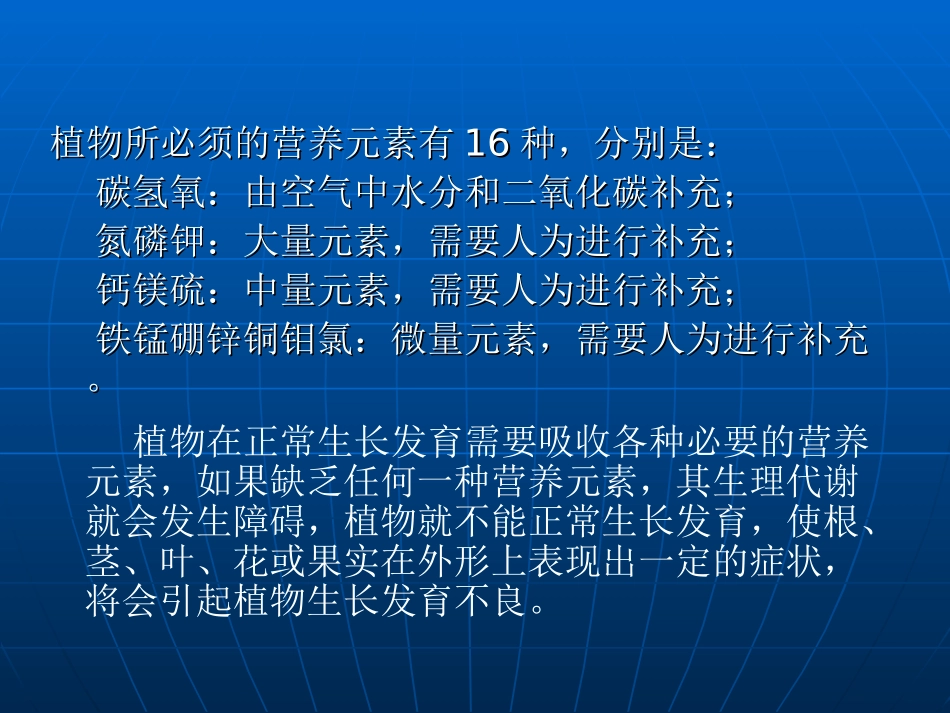 植物所必须的营养元素有 16 种，分别是：
碳氢氧：由空气中水分和二氧化碳补充；
氮磷钾：大量元素，需要人为进行补充；
钙镁硫：中量元素，需要人为进行补充；
铁锰硼锌铜钼氯：微量元素，需要人为进行补充。

植物在正常生长发育需要吸收各种必要的营养元素，如果缺乏任何一种营养元素，其生理代谢就会发生障碍，植物就不能正常生长发育，使根、茎、叶、花或果实在外形上表现出一定的症状，将会引起植物生长发育不良。